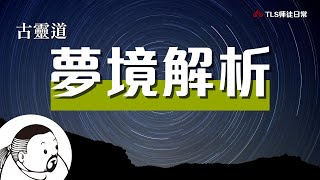 TLS師徒日常

古靈道

夢境解析